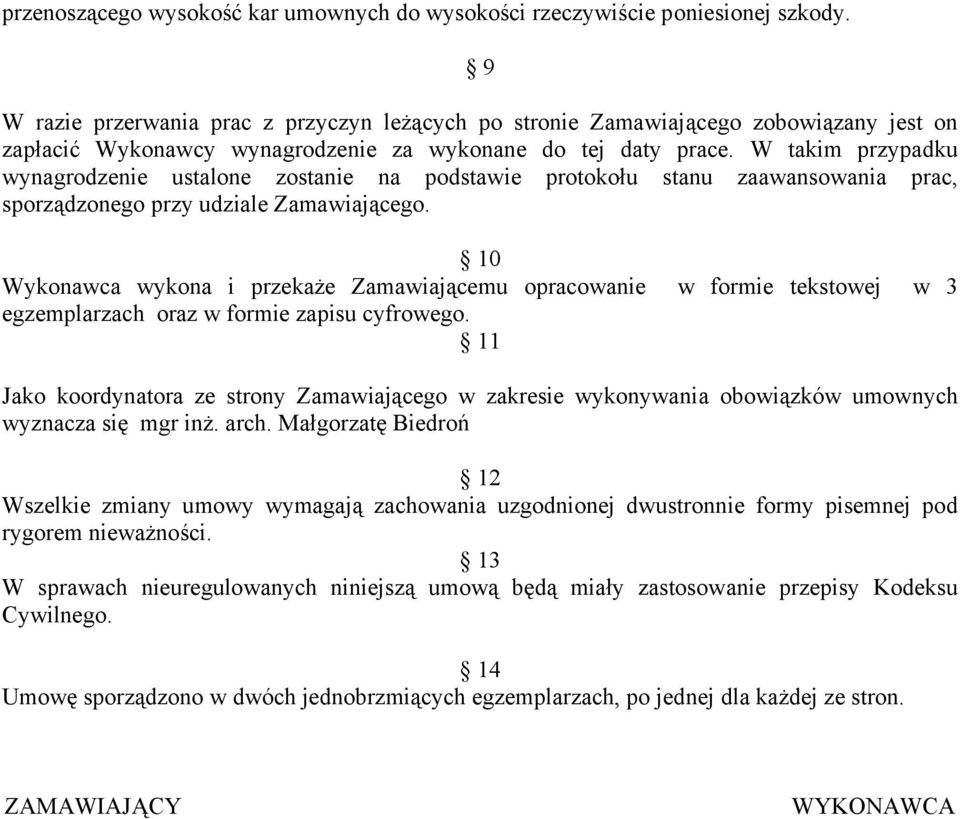 przenoszącego wysokość kar umownych do wysokości rzeczywiście poniesionej szkody.

§ 9

W razie przerwania prac z przyczyn leżących po stronie Zamawiającego zobowiązany jest on zapłacić Wykonawcy wynagrodzenie za wykonane do tej daty prace. W takim przypadku wynagrodzenie ustalone zostanie na podstawie protokołu stanu zaawansowania prac, sporządzonego przy udziale Zamawiającego.

§ 10

Wykonawca wykona i przekaże Zamawiającemu opracowanie w formie tekstowej w 3 egzemplarzach oraz w formie zapisu cyfrowego.

§ 11

Jako koordynatora ze strony Zamawiającego w zakresie wykonywania obowiązków umownych wyznacza się mgr inż. arch. Małgorzatę Biedroń

§ 12

Wszelkie zmiany umowy wymagają zachowania uzgodnionej dwustronnie formy pisemnej pod rygorem nieważności.

§ 13

W sprawach nieuregulowanych niniejszą umową będą miały zastosowanie przepisy Kodeksu Cywilnego.

§ 14

Umowę sporządzono w dwóch jednobrzmiących egzemplarzach, po jednej dla każdej ze stron.

ZAMAWIAJĄCY

WYKONAWCA